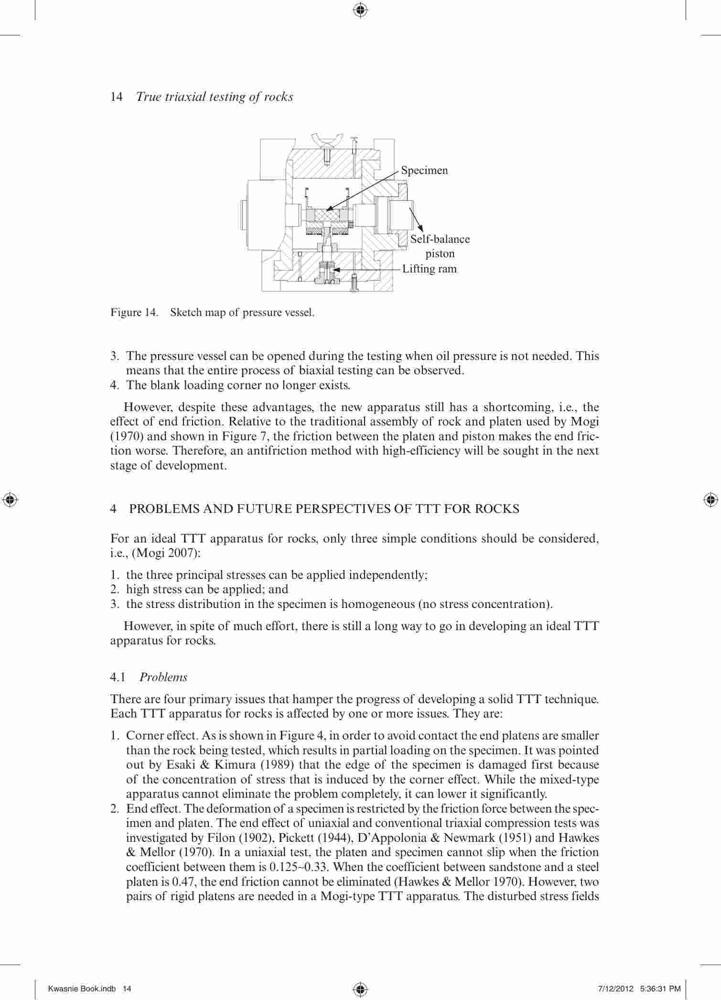 14 True triaxial testing of rocks

Specimen

Self-balance piston

Lifting ram

Figure 14. Sketch map of pressure vessel.

3. The pressure vessel can be opened during the testing when oil pressure is not needed. This means that the entire process of biaxial testing can be observed.
4. The blank loading corner no longer exists.

However, despite these advantages, the new apparatus still has a shortcoming, i.e., the effect of end friction. Relative to the traditional assembly of rock and platen used by Mogi (1970) and shown in Figure 7, the friction between the platen and piston makes the end friction worse. Therefore, an antifriction method with high-efficiency will be sought in the next stage of development.

4 PROBLEMS AND FUTURE PERSPECTIVES OF TTT FOR ROCKS

For an ideal TTT apparatus for rocks, only three simple conditions should be considered, i.e., (Mogi 2007):

1. the three principal stresses can be applied independently;
2. high stress can be applied; and
3. the stress distribution in the specimen is homogeneous (no stress concentration).

However, in spite of much effort, there is still a long way to go in developing an ideal TTT apparatus for rocks.

4.1 Problems

There are four primary issues that hamper the progress of developing a solid TTT technique. Each TTT apparatus for rocks is affected by one or more issues. They are:

1. Corner effect. As is shown in Figure 4, in order to avoid contact the end platens are smaller than the rock being tested, which results in partial loading on the specimen. It was pointed out by Esaki & Kimura (1989) that the edge of the specimen is damaged first because of the concentration of stress that is induced by the corner effect. While the mixed-type apparatus cannot eliminate the problem completely, it can lower it significantly.
2. End effect. The deformation of a specimen is restricted by the friction force between the specimen and platen. The end effect of uniaxial and conventional triaxial compression tests was investigated by Filon (1902), Pickett (1944), D'Appolonia & Newmark (1951) and Hawkes & Mellor (1970). In a uniaxial test, the platen and specimen cannot slip when the friction coefficient between them is 0.125–0.33. When the coefficient between sandstone and a steel platen is 0.47, the end friction cannot be eliminated (Hawkes & Mellor 1970). However, two pairs of rigid platens are needed in a Mogi-type TTT apparatus. The disturbed stress fields

Kwasnie Book.indb 14

7/12/2012 5:36:31 PM